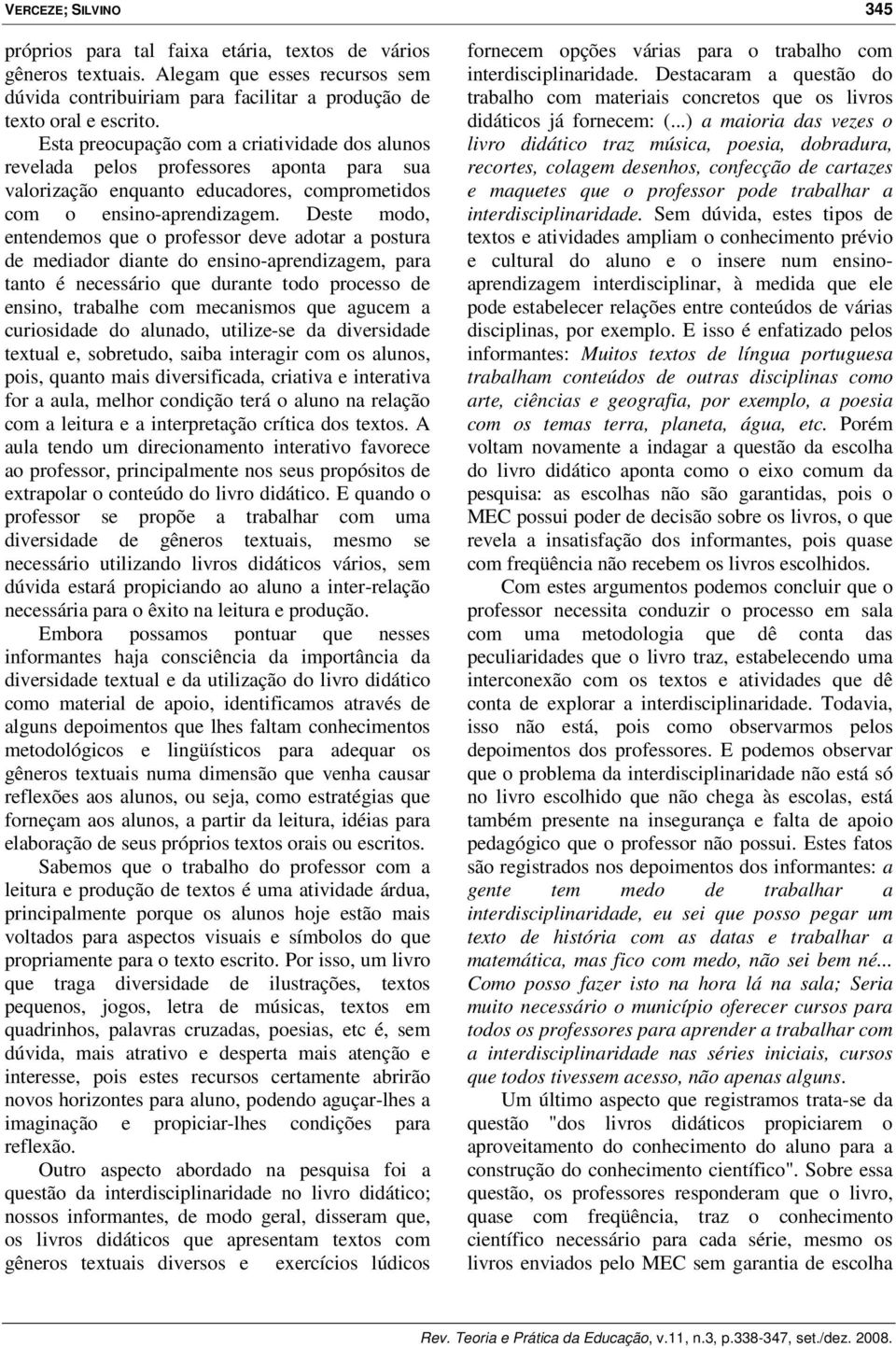 VERCEZE; SILVINO

345

próprios para tal faixa etária, textos de vários gêneros textuais. Alegam que esses recursos sem dúvida contribuiriam para facilitar a produção de texto oral e escrito.

Esta preocupação com a criatividade dos alunos revelada pelos professores aponta para sua valorização enquanto educadores, comprometidos com o ensino-aprendizagem. Deste modo, entendemos que o professor deve adotar a postura de mediador diante do ensino-aprendizagem, para tanto é necessário que durante todo processo de ensino, trabalhe com mecanismos que agucem a curiosidade do alunado, utilize-se da diversidade textual e, sobretudo, saiba interagir com os alunos, pois, quanto mais diversificada, criativa e interativa for a aula, melhor condição terá o aluno na relação com a leitura e a interpretação crítica dos textos. A aula tendo um direcionamento interativo favorece ao professor, principalmente nos seus propósitos de extrapolar o conteúdo do livro didático. E quando o professor se propõe a trabalhar com uma diversidade de gêneros textuais, mesmo se necessário utilizando livros didáticos vários, sem dúvida estará propiciando ao aluno a inter-relação necessária para o êxito na leitura e produção.

Embora possamos pontuar que nesses informantes haja consciência da importância da diversidade textual e da utilização do livro didático como material de apoio, identificamos através de alguns depoimentos que lhes faltam conhecimentos metodológicos e lingüísticos para adequar os gêneros textuais numa dimensão que venha causar reflexões aos alunos, ou seja, como estratégias que forneçam aos alunos, a partir da leitura, idéias para elaboração de seus próprios textos orais ou escritos.

Sabemos que o trabalho do professor com a leitura e produção de textos é uma atividade árdua, principalmente porque os alunos hoje estão mais voltados para aspectos visuais e símbolos do que propriamente para o texto escrito. Por isso, um livro que traga diversidade de ilustrações, textos pequenos, jogos, letra de músicas, textos em quadrinhos, palavras cruzadas, poesias, etc é, sem dúvida, mais atrativo e desperta mais atenção e interesse, pois estes recursos certamente abrirão novos horizontes para aluno, podendo aguçar-lhes a imaginação e propiciar-lhes condições para reflexão.

Outro aspecto abordado na pesquisa foi a questão da interdisciplinaridade no livro didático; nossos informantes, de modo geral, disseram que, os livros didáticos que apresentam textos com gêneros textuais diversos e exercícios lúdicos fornecem opções várias para o trabalho com interdisciplinaridade. Destacaram a questão do trabalho com materiais concretos que os livros didáticos já fornecem: (...) a maioria das vezes o livro didático traz música, poesia, dobradura, recortes, colagem desenhos, confecção de cartazes e maquetes que o professor pode trabalhar a interdisciplinaridade. Sem dúvida, estes tipos de textos e atividades ampliam o conhecimento prévio e cultural do aluno e o insere num ensino-aprendizagem interdisciplinar, à medida que ele pode estabelecer relações entre conteúdos de várias disciplinas, por exemplo. E isso é enfatizado pelos informantes: Muitos textos de língua portuguesa trabalham conteúdos de outras disciplinas como arte, ciências e geografia, por exemplo, a poesia com os temas terra, planeta, água, etc. Porém voltam novamente a indagar a questão da escolha do livro didático aponta como o eixo comum da pesquisa: as escolhas não são garantidas, pois o MEC possui poder de decisão sobre os livros, o que revela a insatisfação dos informantes, pois quase com freqüência não recebem os livros escolhidos.

Com estes argumentos podemos concluir que o professor necessita conduzir o processo em sala com uma metodologia que dê conta das peculiaridades que o livro traz, estabelecendo uma interconexão com os textos e atividades que dê conta de explorar a interdisciplinaridade. Todavia, isso não está, pois como observarmos pelos depoimentos dos professores. E podemos observar que o problema da interdisciplinaridade não está só no livro escolhido que não chega às escolas, está também presente na insegurança e falta de apoio pedagógico que o professor não possui. Estes fatos são registrados nos depoimentos dos informantes: a gente tem medo de trabalhar a interdisciplinaridade, eu sei que posso pegar um texto de história com as datas e trabalhar a matemática, mas fico com medo, não sei bem né... Como posso fazer isto na hora lá na sala; Seria muito necessário o município oferecer cursos para todos os professores para aprender a trabalhar com a interdisciplinaridade nas séries iniciais, cursos que todos tivessem acesso, não apenas alguns.

Um último aspecto que registramos trata-se da questão "dos livros didáticos propiciarem o aproveitamento do conhecimento do aluno para a construção do conhecimento científico". Sobre essa questão, os professores responderam que o livro, quase com freqüência, traz o conhecimento científico necessário para cada série, mesmo os livros enviados pelo MEC sem garantia de escolha

Rev. Teoria e Prática da Educação, v.11, n.3, p.338-347, set./dez. 2008.